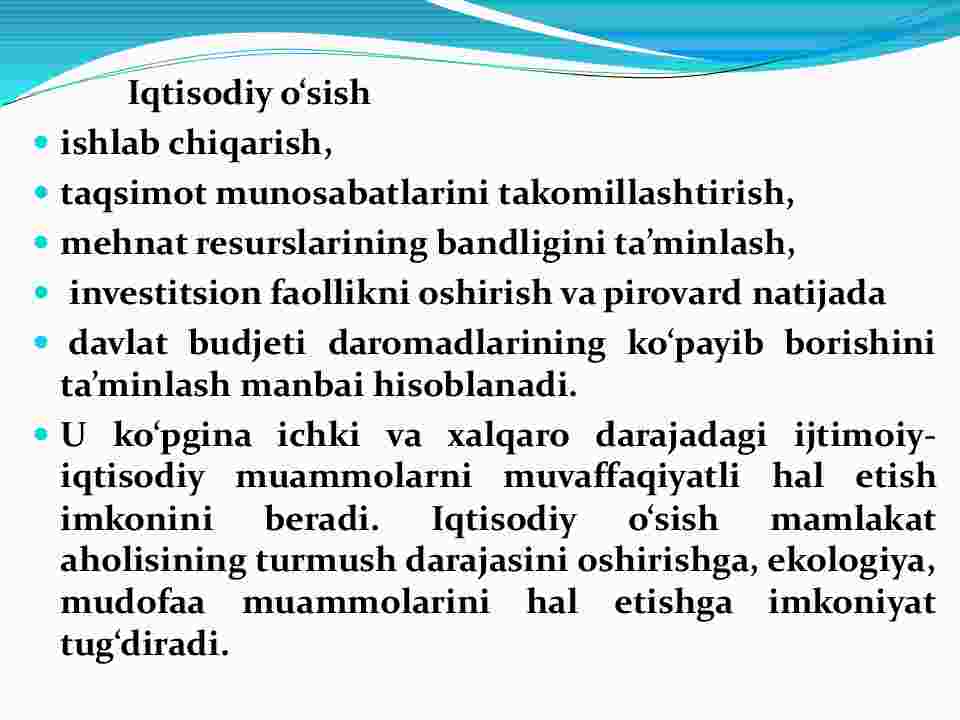 Iqtisodiy o‘sish

- ishlab chiqarish,
- taqsimot munosabatlarini takomillashtirish,
- mehnat resurslarining bandligini ta’minlash,
- investitsion faollikni oshirish va pirovard natijada
- davlat budjeti daromadlarining ko‘payib borishini ta’minlash manbai hisoblanadi.
- U ko‘pgina ichki va xalqaro darajadagi ijtimoiy-iqtisodiy muammolarni muvaffaqiyatli hal etish imkonini beradi. Iqtisodiy o‘sish mamlakat aholisining turmush darajasini oshirishga, ekologiya, mudofaa muammolarini hal etishga imkoniyat tug‘diradi.